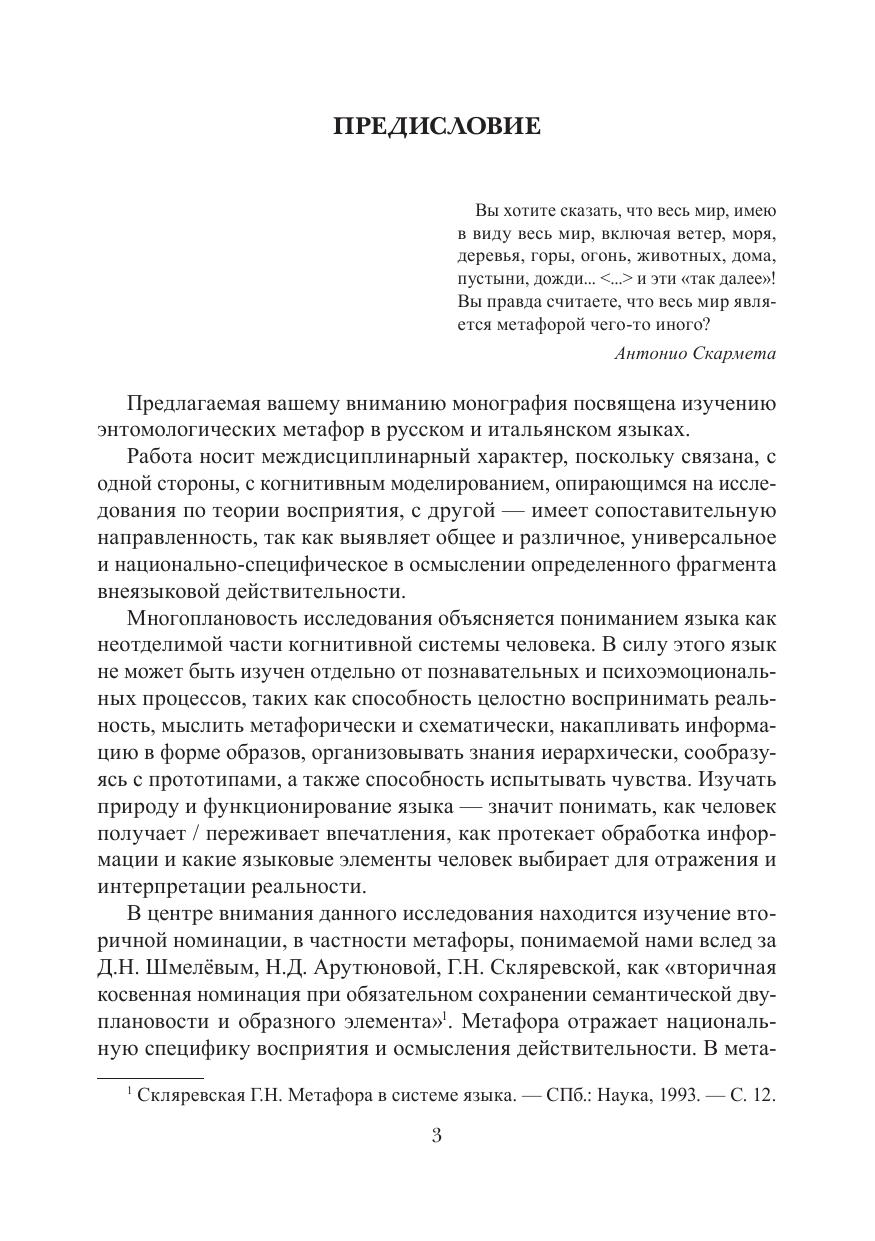 ПРЕДИСЛОВИЕ

Вы хотите сказать, что весь мир, имею в виду весь мир, включая ветер, моря, деревья, горы, огонь, животных, дома, пустыни, дожди... <...> и эти «так далее»! Вы правда считаете, что весь мир является метафорой чего-то иного?

Антонио Скармета

Предлагаемая вашему вниманию монография посвящена изучению энтомологических метафор в русском и итальянском языках.

Работа носит междисциплинарный характер, поскольку связана, с одной стороны, с когнитивным моделированием, опирающимся на исследования по теории восприятия, с другой — имеет сопоставительную направленность, так как выявляет общее и различное, универсальное и национально-специфическое в осмыслении определенного фрагмента внеязыковой действительности.

Многоплановость исследования объясняется пониманием языка как неотделимой части когнитивной системы человека. В силу этого язык не может быть изучен отдельно от познавательных и психоэмоциональных процессов, таких как способность целостно воспринимать реальность, мыслить метафорически и схематически, накапливать информацию в форме образов, организовывать знания иерархически, сообразуясь с прототипами, а также способность испытывать чувства. Изучать природу и функционирование языка — значит понимать, как человек получает / переживает впечатления, как протекает обработка информации и какие языковые элементы человек выбирает для отражения и интерпретации реальности.

В центре внимания данного исследования находится изучение вторичной номинации, в частности метафоры, понимаемой нами вслед за Д.Н. Шмелёвым, Н.Д. Арутюновой, Г.Н. Скляревской, как «вторичная косвенная номинация при обязательном сохранении семантической двуплановости и образного элемента»$^1$. Метафора отражает национальную специфику восприятия и осмысления действительности. В мета-

$^1$ Скляревская Г.Н. Метафора в системе языка. — СПб.: Наука, 1993. — С. 12.

3